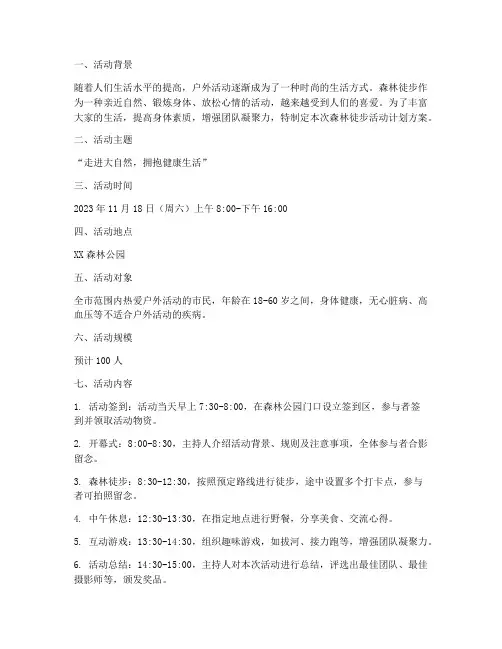 一、活动背景

随着人们生活水平的提高，户外活动逐渐成为了一种时尚的生活方式。森林徒步作为一种亲近自然、锻炼身体、放松心情的活动，越来越受到人们的喜爱。为了丰富大家的生活，提高身体素质，增强团队凝聚力，特制定本次森林徒步活动计划方案。

二、活动主题

“走进大自然，拥抱健康生活”

三、活动时间

2023 年 11 月 18 日（周六）上午 8:00-下午 16:00

四、活动地点

XX 森林公园

五、活动对象

全市范围内热爱户外活动的市民，年龄在 18-60 岁之间，身体健康，无心脏病、高血压等不适合户外活动的疾病。

六、活动规模

预计 100 人

七、活动内容

1. 活动签到：活动当天早上 7:30-8:00，在森林公园门口设立签到区，参与者签到并领取活动物资。

2. 开幕式：8:00-8:30，主持人介绍活动背景、规则及注意事项，全体参与者合影留念。

3. 森林徒步：8:30-12:30，按照预定路线进行徒步，途中设置多个打卡点，参与者可拍照留念。

4. 中午休息：12:30-13:30，在指定地点进行野餐，分享美食、交流心得。

5. 互动游戏：13:30-14:30，组织趣味游戏，如拔河、接力跑等，增强团队凝聚力。

6. 活动总结：14:30-15:00，主持人对本次活动进行总结，评选出最佳团队、最佳摄影师等，颁发奖品。